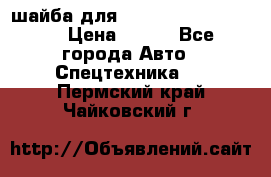 шайба для
Цена Все города Авто Спецтехника Пермский край Чайковский г

http://Объявлений.сайт